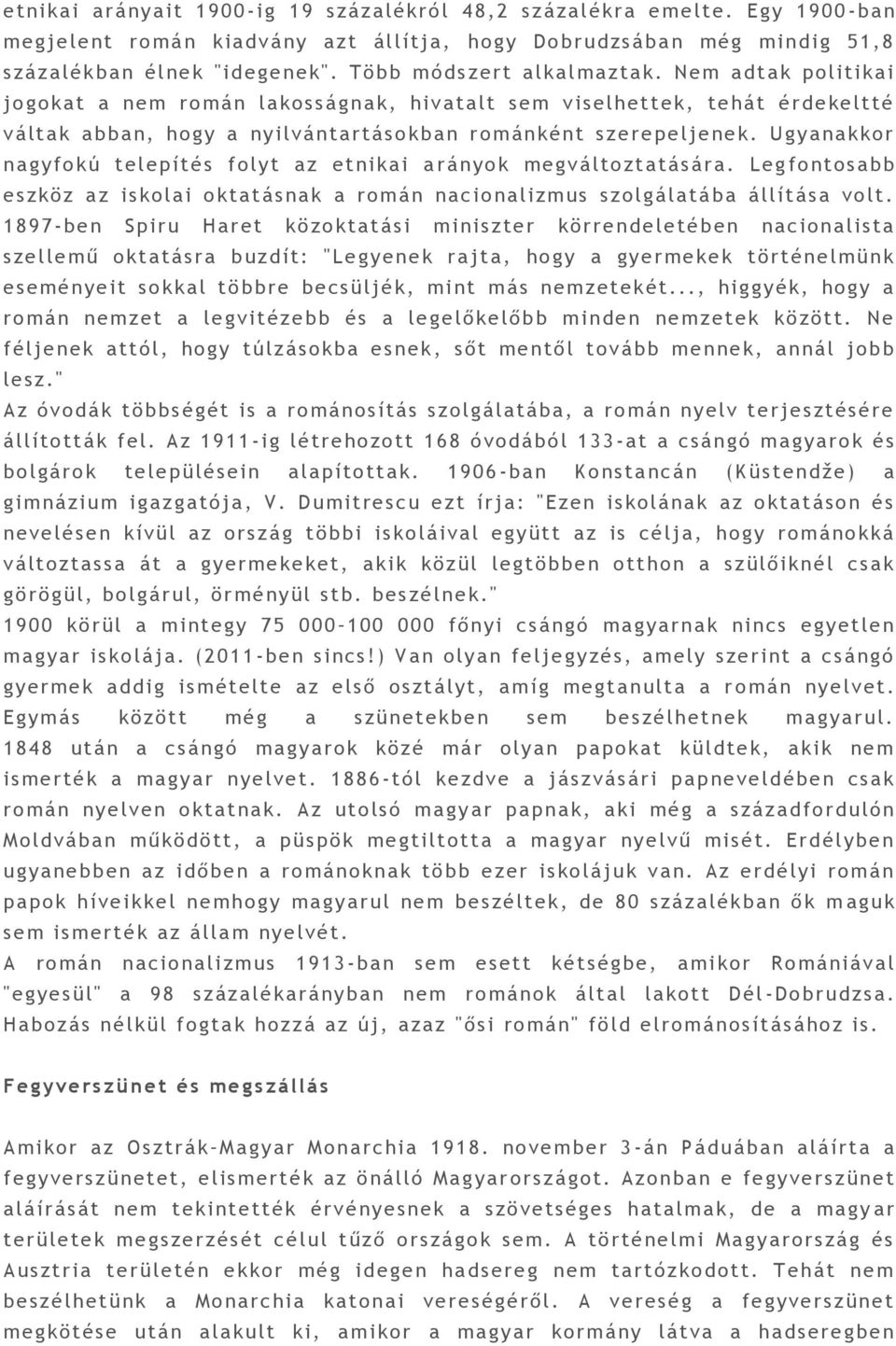 etnikai arányait 1900-ig 19 százalékról 48,2 százalékra emelte. Egy 1900-ban megjelent román kiadvány azt állítja, hogy Dobrudzsában még mindig 51,8 százalékban élnek "idegenek". Több módszert alkalmaztak. Nem adtak politikai jogokat a nem román lakosságnak, hivatalt sem viselhettek, tehát érdekeltté váltak abban, hogy a nyilvántartásokban románként szerepeljenek. Ugyanakkor nagyfokú telepítés folyt az etnikai arányok megváltoztatására. Legfontosabb eszköz az iskolai oktatásnak a román nacionalizmus szolgálatába állítása volt. 1897-ben Spiru Haret közoktatási miniszter körrendeletében nacionalista szellemű oktatásra buzdít: "Legyenek rajta, hogy a gyermekek történelmünk eseményeit sokkal többre becsüljék, mint más nemzetekét..., higgyék, hogy a román nemzet a legvitézebb és a legelőkelőbb minden nemzetek között. Ne féljenek attól, hogy túlzásokba esnek, sőt mentől tovább mennek, annál jobb lesz."
Az óvodák többségét is a románosítás szolgálatába, a román nyelv terjesztésére állították fel. Az 1911-ig létrehozott 168 óvodából 133-at a csángó magyarok és bolgárok településein alapítottak. 1906-ban Konstancán (Küstendže) a gimnázium igazgatója, V. Dumitrescu ezt írja: "Ezen iskolának az oktatáson és nevelésen kívül az ország többi iskoláival együtt az is célja, hogy románokká változtassa át a gyermekeket, akik közül legtöbben otthon a szülőiknél csak görögül, bolgárul, örményül stb. beszélnek."
1900 körül a mintegy 75 000-100 000 főnyi csángó magyarnak nincs egyetlen magyar iskolája. (2011-ben sincs!) Van olyan feljegyzés, amely szerint a csángó gyermek addig ismételte az első osztályt, amíg megtanulta a román nyelvet. Egymás között még a szünetekben sem beszélhetnek magyarul. 1848 után a csángó magyarok közé már olyan papokat küldtek, akik nem ismerték a magyar nyelvet. 1886-tól kezdve a jászvásári papneveldében csak román nyelven oktatnak. Az utolsó magyar papnak, aki még a századfordulón Moldvában működött, a püspök megtiltotta a magyar nyelvű misét. Erdélyben ugyanebben az időben a románoknak több ezer iskolájuk van. Az erdélyi román papok híveikkel nemhogy magyarul nem beszéltek, de 80 százalékban ők maguk sem ismerték az állam nyelvét.
A román nacionalizmus 1913-ban sem esett kétségbe, amikor Romániával "egyesül" a 98 százalékarányban nem románok által lakott Dél-Dobrudzsa. Habozás nélkül fogtak hozzá az új, azaz "ősi román" föld elrománosításához is.

Fegyverszünet és megszállás

Amikor az Osztrák-Magyar Monarchia 1918. november 3-án Páduában aláírta a fegyverszünetet, elismerték az önálló Magyarországot. Azonban e fegyverszünet aláírását nem tekintették érvényesnek a szövetséges hatalmak, de a magyar területek megszerzését célul tűző országok sem. A történelmi Magyarország és Ausztria területén ekkor még idegen hadsereg nem tartózkodott. Tehát nem beszélhetünk a Monarchia katonai vereségéről. A vereség a fegyverszünet megkötése után alakult ki, amikor a magyar kormány látva a hadseregben